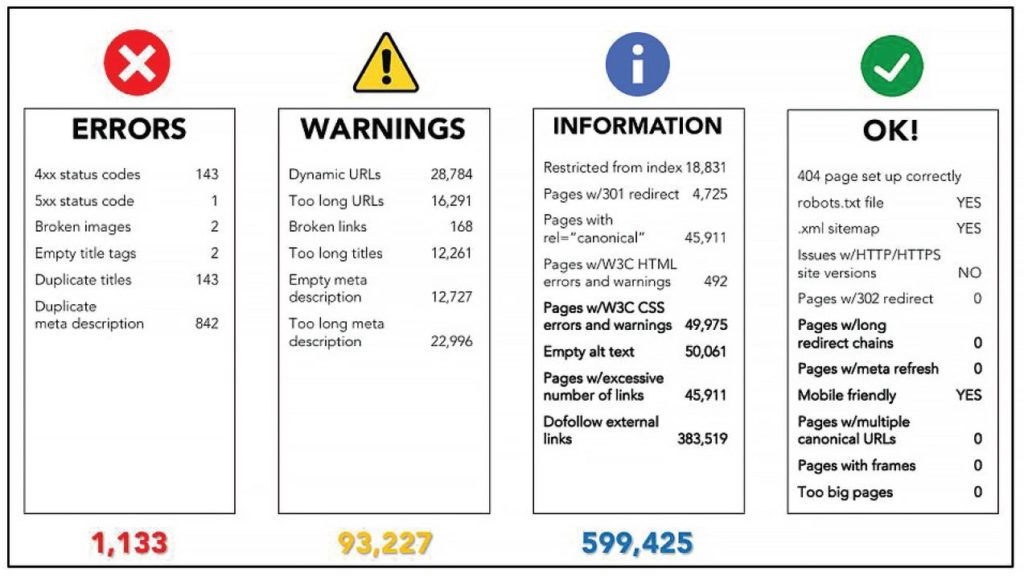 ERRORS

| | |
|---|---|
| 4xx status codes | 143 |
| 5xx status code | 1 |
| Broken images | 2 |
| Empty title tags | 2 |
| Duplicate titles | 143 |
| Duplicate meta description | 842 |

1,133

WARNINGS

| | |
|---|---|
| Dynamic URLs | 28,784 |
| Too long URLs | 16,291 |
| Broken links | 168 |
| Too long titles | 12,261 |
| Empty meta description | 12,727 |
| Too long meta description | 22,996 |

93,227

INFORMATION

| | |
|---|---|
| Restricted from index | 18,831 |
| Pages w/301 redirect | 4,725 |
| Pages with rel="canonical" | 45,911 |
| Pages w/W3C HTML errors and warnings | 492 |
| Pages w/W3C CSS errors and warnings | 49,975 |
| Empty alt text | 50,061 |
| Pages w/excessive number of links | 45,911 |
| Dofollow external links | 383,519 |

599,425

OK!

| | |
|---|---|
| 404 page set up correctly | |
| robots.txt file | YES |
| .xml sitemap | YES |
| Issues w/HTTP/HTTPS site versions | NO |
| Pages w/302 redirect | 0 |
| Pages w/long redirect chains | 0 |
| Pages w/meta refresh | 0 |
| Mobile friendly | YES |
| Pages w/multiple canonical URLs | 0 |
| Pages with frames | 0 |
| Too big pages | 0 |